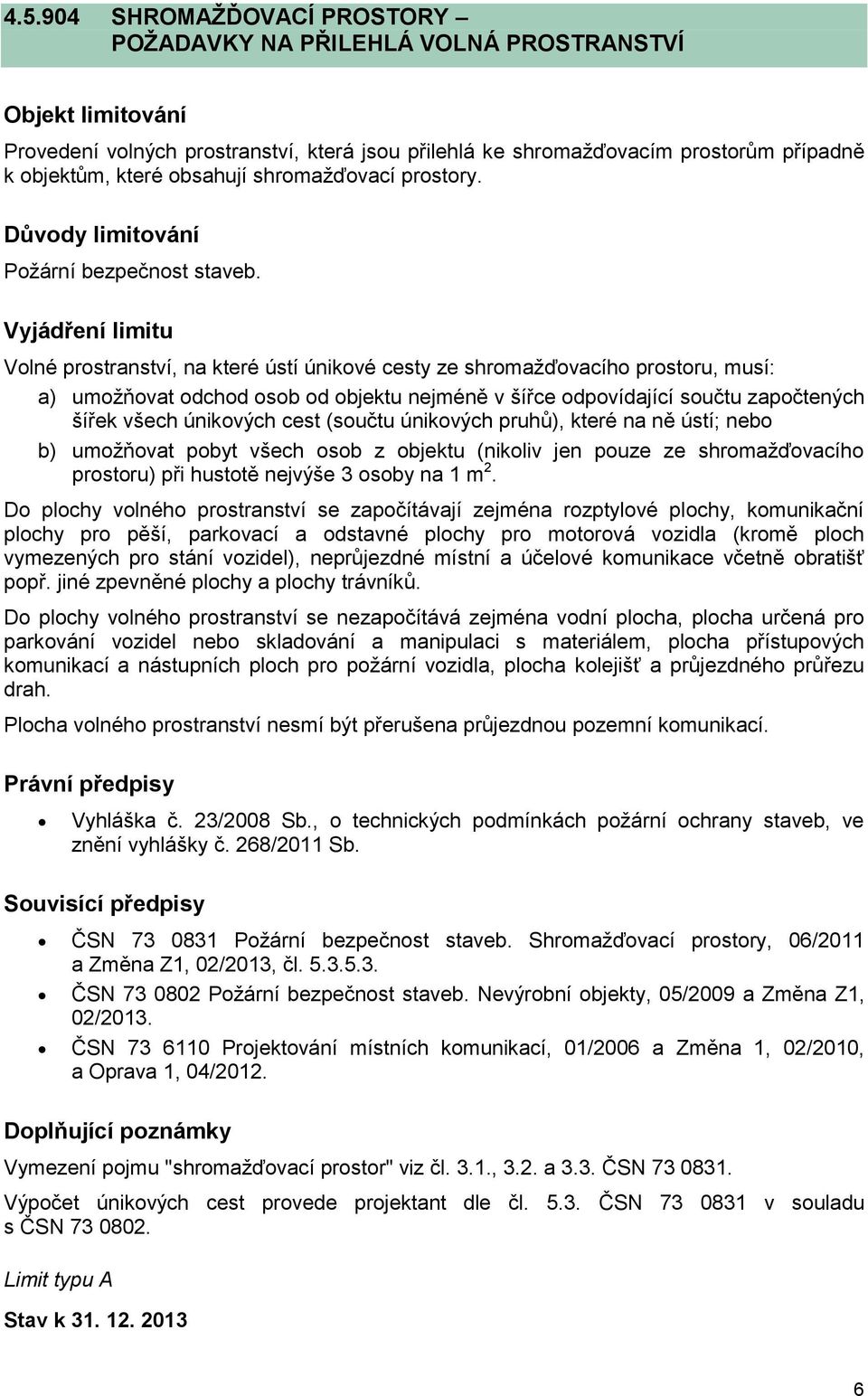 4.5.904 SHROMAŽĎOVACÍ PROSTORY – POŽADAVKY NA PŘILEHLÁ VOLNÁ PROSTRANSTVÍ

Objekt limitování

Provedení volných prostranství, která jsou přilehlá ke shromažďovacím prostorům případně k objektům, které obsahují shromažďovací prostory.

Důvody limitování

Požární bezpečnost staveb.

Vyjádření limitu

Volné prostranství, na které ústí únikové cesty ze shromažďovacího prostoru, musí:

a) umožňovat odchod osob od objektu nejméně v šířce odpovídající součtu započtených šířek všech únikových cest (součtu únikových pruhů), které na ně ústí; nebo

b) umožňovat pobyt všech osob z objektu (nikoliv jen pouze ze shromažďovacího prostoru) při hustotě nejvýše 3 osoby na 1 $m^2$.

Do plochy volného prostranství se započítávají zejména rozptylové plochy, komunikační plochy pro pěší, parkovací a odstavné plochy pro motorová vozidla (kromě ploch vymezených pro stání vozidel), neprůjezdné místní a účelové komunikace včetně obratišť popř. jiné zpevněné plochy a plochy trávníků.

Do plochy volného prostranství se nezapočítává zejména vodní plocha, plocha určená pro parkování vozidel nebo skladování a manipulaci s materiálem, plocha přístupových komunikací a nástupních ploch pro požární vozidla, plocha kolejišť a průjezdného průřezu drah.

Plocha volného prostranství nesmí být přerušena průjezdnou pozemní komunikací.

Právní předpisy

• Vyhláška č. 23/2008 Sb., o technických podmínkách požární ochrany staveb, ve znění vyhlášky č. 268/2011 Sb.

Souvisící předpisy

• ČSN 73 0831 Požární bezpečnost staveb. Shromažďovací prostory, 06/2011 a Změna Z1, 02/2013, čl. 5.3.5.3.
• ČSN 73 0802 Požární bezpečnost staveb. Nevýrobní objekty, 05/2009 a Změna Z1, 02/2013.
• ČSN 73 6110 Projektování místních komunikací, 01/2006 a Změna 1, 02/2010, a Oprava 1, 04/2012.

Doplňující poznámky

Vymezení pojmu "shromažďovací prostor" viz čl. 3.1., 3.2. a 3.3. ČSN 73 0831.

Výpočet únikových cest provede projektant dle čl. 5.3. ČSN 73 0831 v souladu s ČSN 73 0802.

Limit typu A

Stav k 31. 12. 2013

6